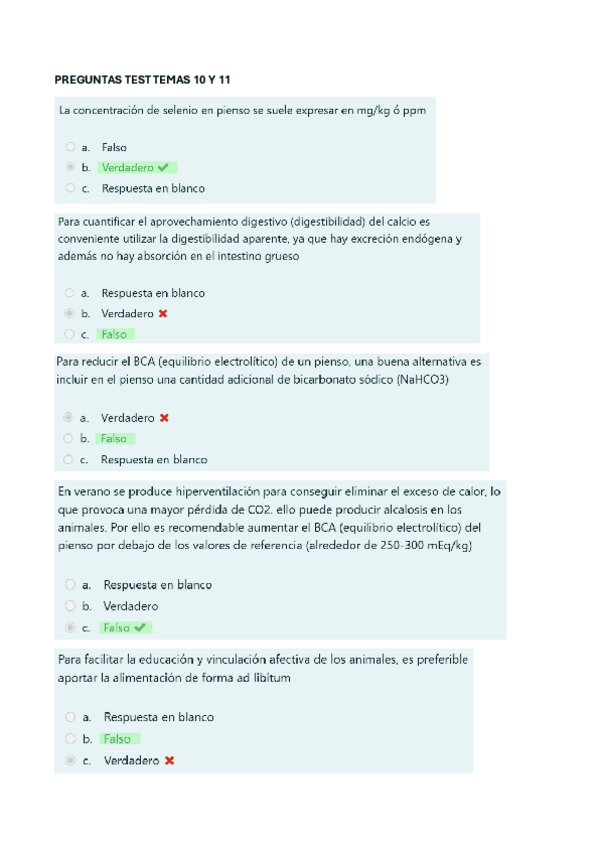 PREGUNTAS TEST TEMAS 10 Y 11

La concentración de selenio en pienso se suele expresar en mg/kg ó ppm

a. Falso
b. Verdadero ✔
c. Respuesta en blanco

Para cuantificar el aprovechamiento digestivo (digestibilidad) del calcio es conveniente utilizar la digestibilidad aparente, ya que hay excreción endógena y además no hay absorción en el intestino grueso

a. Respuesta en blanco
b. Verdadero ✖
c. Falso

Para reducir el BCA (equilibrio electrolítico) de un pienso, una buena alternativa es incluir en el pienso una cantidad adicional de bicarbonato sódico (NaHCO3)

a. Verdadero ✖
b. Falso
c. Respuesta en blanco

En verano se produce hiperventilación para conseguir eliminar el exceso de calor, lo que provoca una mayor pérdida de CO2. ello puede producir alcalosis en los animales. Por ello es recomendable aumentar el BCA (equilibrio electrolítico) del pienso por debajo de los valores de referencia (alrededor de 250-300 mEq/kg)

a. Respuesta en blanco
b. Verdadero
c. Falso ✔

Para facilitar la educación y vinculación afectiva de los animales, es preferible aportar la alimentación de forma ad libitum

a. Respuesta en blanco
b. Falso
c. Verdadero ✖